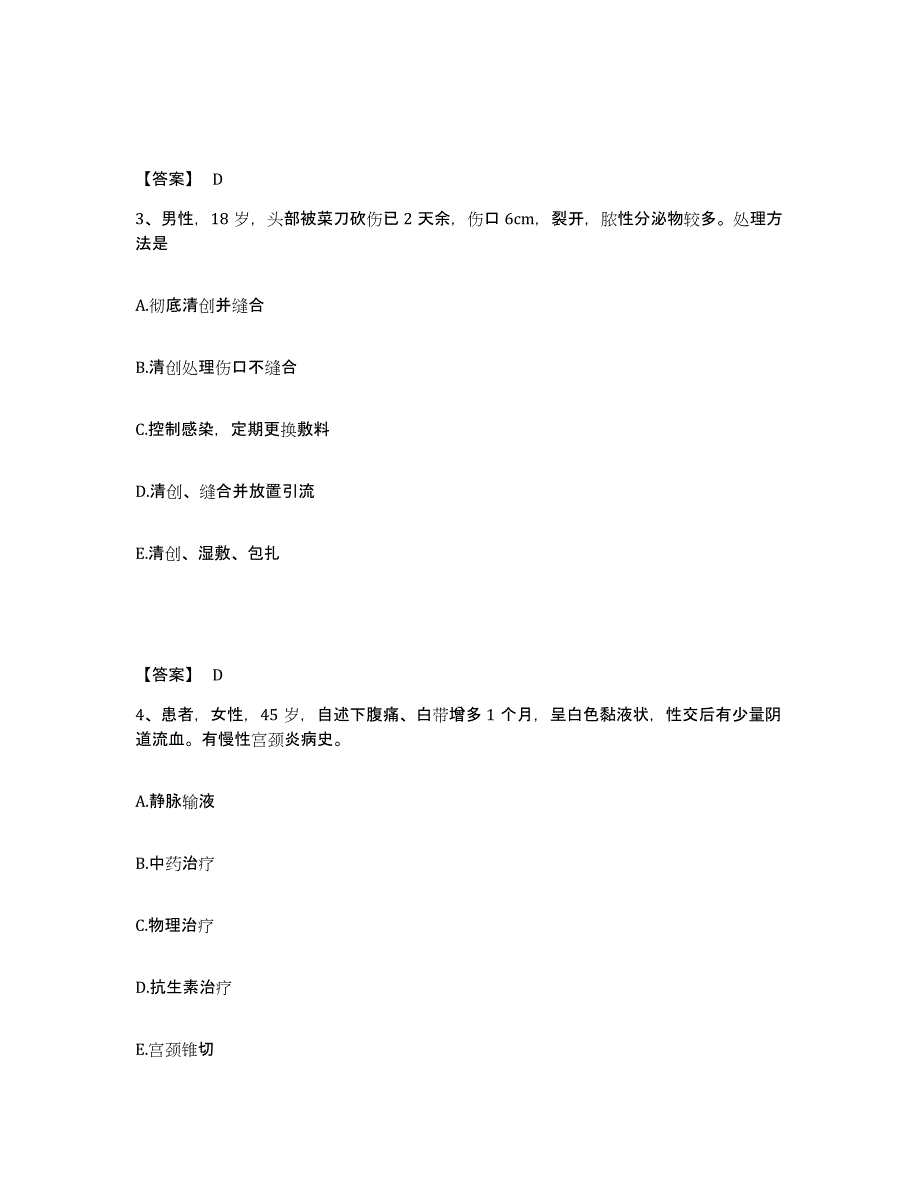 【答案】 D

3、男性，18 岁，头部被菜刀砍伤已 2 天余，伤口 6cm，裂开，脓性分泌物较多。处理方法是

A.彻底清创并缝合

B.清创处理伤口不缝合

C.控制感染，定期更换敷料

D.清创、缝合并放置引流

E.清创、湿敷、包扎

【答案】 D

4、患者，女性，45 岁，自述下腹痛、白带增多 1 个月，呈白色黏液状，性交后有少量阴道流血。有慢性宫颈炎病史。

A.静脉输液

B.中药治疗

C.物理治疗

D.抗生素治疗

E.宫颈锥切